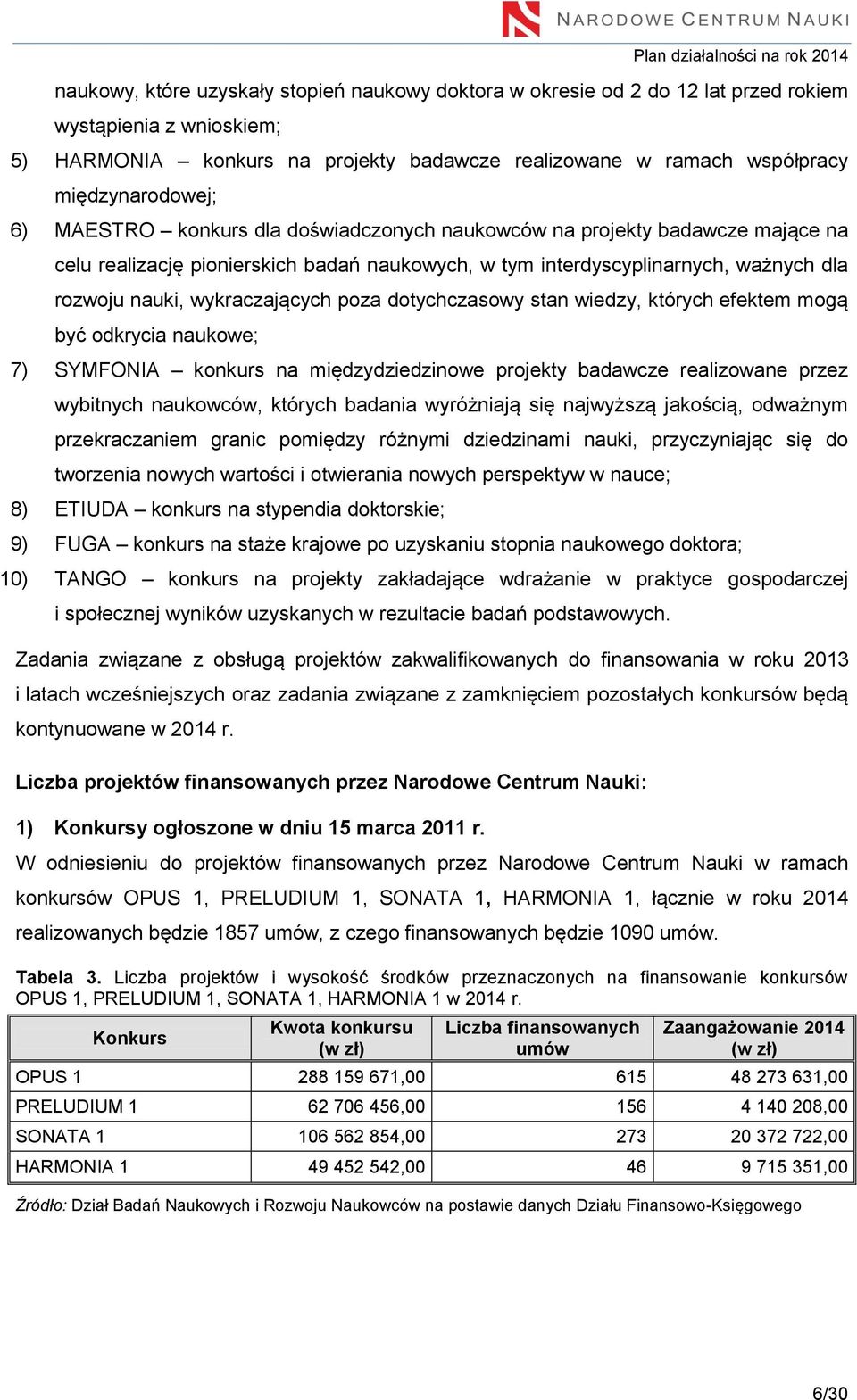 NARODOWE CENTRUM NAUKI

Plan działalności na rok 2014

naukowy, które uzyskały stopień naukowy doktora w okresie od 2 do 12 lat przed rokiem wystąpienia z wnioskiem;

5) HARMONIA – konkurs na projekty badawcze realizowane w ramach współpracy międzynarodowej;

6) MAESTRO – konkurs dla doświadczonych naukowców na projekty badawcze mające na celu realizację pionierskich badań naukowych, w tym interdyscyplinarnych, ważnych dla rozwoju nauki, wykraczających poza dotychczasowy stan wiedzy, których efektem mogą być odkrycia naukowe;

7) SYMFONIA – konkurs na międzydziedzinowe projekty badawcze realizowane przez wybitnych naukowców, których badania wyróżniają się najwyższą jakością, odważnym przekraczaniem granic pomiędzy różnymi dziedzinami nauki, przyczyniając się do tworzenia nowych wartości i otwierania nowych perspektyw w nauce;

8) ETIUDA – konkurs na stypendia doktorskie;

9) FUGA – konkurs na staże krajowe po uzyskaniu stopnia naukowego doktora;

10) TANGO – konkurs na projekty zakładające wdrażanie w praktyce gospodarczej i społecznej wyników uzyskanych w rezultacie badań podstawowych.

Zadania związane z obsługą projektów zakwalifikowanych do finansowania w roku 2013 i latach wcześniejszych oraz zadania związane z zamknięciem pozostałych konkursów będą kontynuowane w 2014 r.

Liczba projektów finansowanych przez Narodowe Centrum Nauki:

1) Konkursy ogłoszone w dniu 15 marca 2011 r.

W odniesieniu do projektów finansowanych przez Narodowe Centrum Nauki w ramach konkursów OPUS 1, PRELUDIUM 1, SONATA 1, HARMONIA 1, łącznie w roku 2014 realizowanych będzie 1857 umów, z czego finansowanych będzie 1090 umów.

Tabela 3. Liczba projektów i wysokość środków przeznaczonych na finansowanie konkursów OPUS 1, PRELUDIUM 1, SONATA 1, HARMONIA 1 w 2014 r.

| Konkurs | Kwota konkursu (w zł) | Liczba finansowanych umów | Zaangażowanie 2014 (w zł) |
|---|---|---|---|
| OPUS 1 | 288 159 671,00 | 615 | 48 273 631,00 |
| PRELUDIUM 1 | 62 706 456,00 | 156 | 4 140 208,00 |
| SONATA 1 | 106 562 854,00 | 273 | 20 372 722,00 |
| HARMONIA 1 | 49 452 542,00 | 46 | 9 715 351,00 |

Źródło: Dział Badań Naukowych i Rozwoju Naukowców na postawie danych Działu Finansowo-Księgowego

6/30